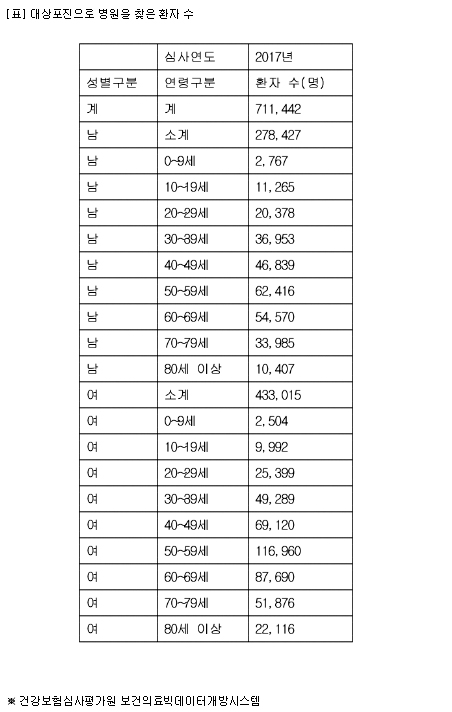 [표] 대상포진으로 병원을 찾은 환자 수

|  | 심사연도 | 2017년 |
|---|---|---|
| 성별구분 | 연령구분 | 환자 수(명) |
| 계 | 계 | 711,442 |
| 남 | 소계 | 278,427 |
| 남 | 0~9세 | 2,767 |
| 남 | 10~19세 | 11,265 |
| 남 | 20~29세 | 20,378 |
| 남 | 30~39세 | 36,953 |
| 남 | 40~49세 | 46,839 |
| 남 | 50~59세 | 62,416 |
| 남 | 60~69세 | 54,570 |
| 남 | 70~79세 | 33,985 |
| 남 | 80세 이상 | 10,407 |
| 여 | 소계 | 433,015 |
| 여 | 0~9세 | 2,504 |
| 여 | 10~19세 | 9,992 |
| 여 | 20~29세 | 25,399 |
| 여 | 30~39세 | 49,289 |
| 여 | 40~49세 | 69,120 |
| 여 | 50~59세 | 116,960 |
| 여 | 60~69세 | 87,690 |
| 여 | 70~79세 | 51,876 |
| 여 | 80세 이상 | 22,116 |

※ 건강보험심사평가원 보건의료빅데이터개방시스템